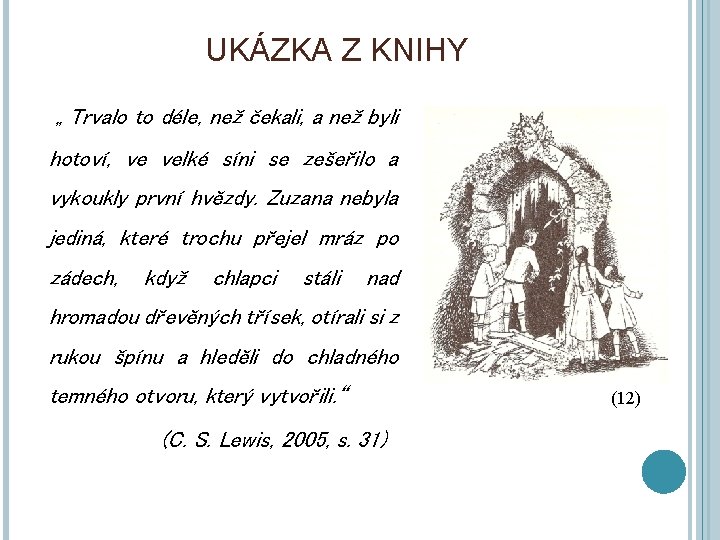 UKÁZKA Z KNIHY

„ Trvalo to déle, než čekali, a než byli hotoví, ve velké síni se zešeřilo a vykoukly první hvězdy. Zuzana nebyla jediná, které trochu přejel mráz po zádech, když chlapci stáli nad hromadou dřevěných třísek, otírali si z rukou špínu a hleděli do chladného temného otvoru, který vytvořili.“

(C. S. Lewis, 2005, s. 31)

(12)